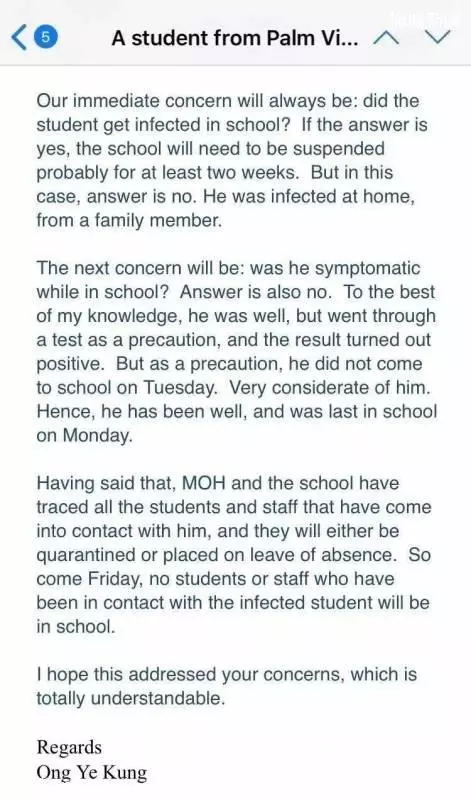 5 A student from Palm Vi...

Our immediate concern will always be: did the student get infected in school? If the answer is yes, the school will need to be suspended probably for at least two weeks. But in this case, answer is no. He was infected at home, from a family member.

The next concern will be: was he symptomatic while in school? Answer is also no. To the best of my knowledge, he was well, but went through a test as a precaution, and the result turned out positive. But as a precaution, he did not come to school on Tuesday. Very considerate of him. Hence, he has been well, and was last in school on Monday.

Having said that, MOH and the school have traced all the students and staff that have come into contact with him, and they will either be quarantined or placed on leave of absence. So come Friday, no students or staff who have been in contact with the infected student will be in school.

I hope this addressed your concerns, which is totally understandable.

Regards
Ong Ye Kung